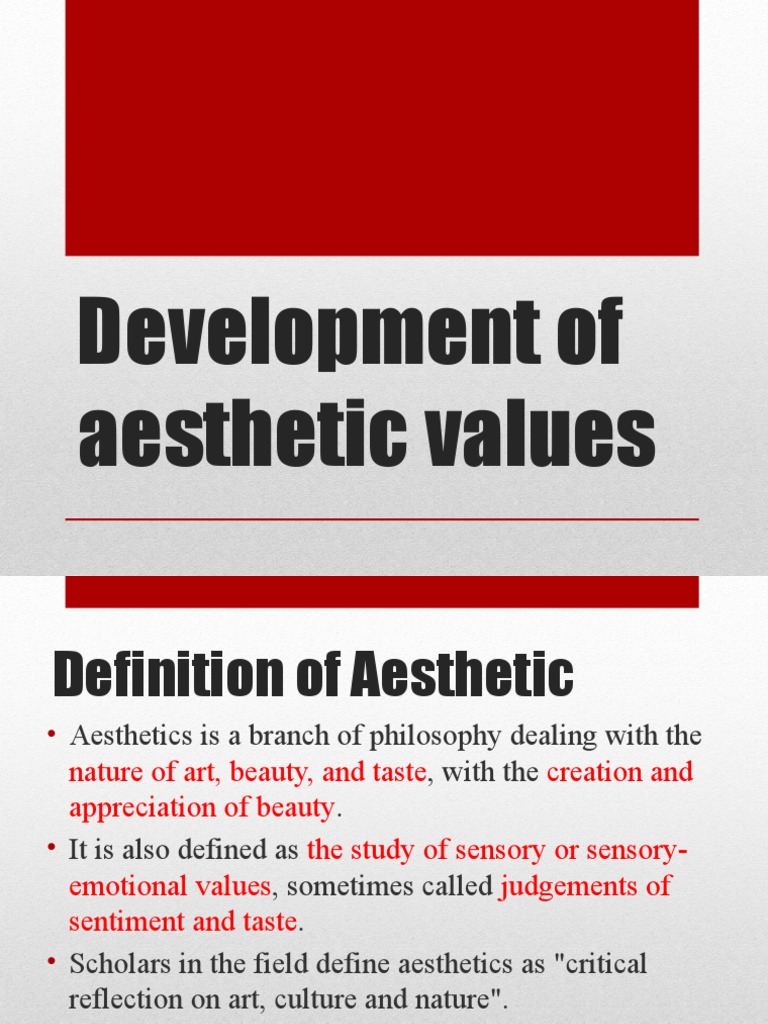 Development of aesthetic values

Definition of Aesthetic

• Aesthetics is a branch of philosophy dealing with the nature of art, beauty, and taste, with the creation and appreciation of beauty.

• It is also defined as the study of sensory or sensory-emotional values, sometimes called judgements of sentiment and taste.

• Scholars in the field define aesthetics as "critical reflection on art, culture and nature".